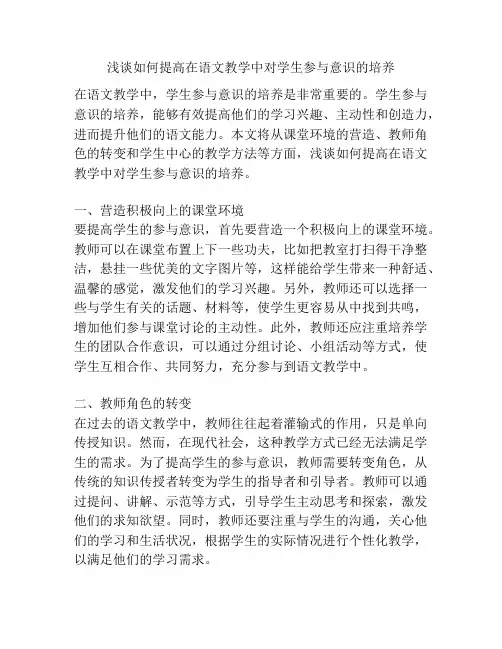 浅谈如何提高在语文教学中对学生参与意识的培养

在语文教学中，学生参与意识的培养是非常重要的。学生参与意识的培养，能够有效提高他们的学习兴趣、主动性和创造力，进而提升他们的语文能力。本文将从课堂环境的营造、教师角色的转变和学生中心的教学方法等方面，浅谈如何提高在语文教学中对学生参与意识的培养。

一、营造积极向上的课堂环境
要提高学生的参与意识，首先要营造一个积极向上的课堂环境。教师可以在课堂布置上下一些功夫，比如把教室打扫得干净整洁，悬挂一些优美的文字图片等，这样能给学生带来一种舒适、温馨的感觉，激发他们的学习兴趣。另外，教师还可以选择一些与学生有关的话题、材料等，使学生更容易从中找到共鸣，增加他们参与课堂讨论的主动性。此外，教师还应注重培养学生的团队合作意识，可以通过分组讨论、小组活动等方式，使学生互相合作、共同努力，充分参与到语文教学中。

二、教师角色的转变
在过去的语文教学中，教师往往起着灌输式的作用，只是单向传授知识。然而，在现代社会，这种教学方式已经无法满足学生的需求。为了提高学生的参与意识，教师需要转变角色，从传统的知识传授者转变为学生的指导者和引导者。教师可以通过提问、讲解、示范等方式，引导学生主动思考和探索，激发他们的求知欲望。同时，教师还要注重与学生的沟通，关心他们的学习和生活状况，根据学生的实际情况进行个性化教学，以满足他们的学习需求。